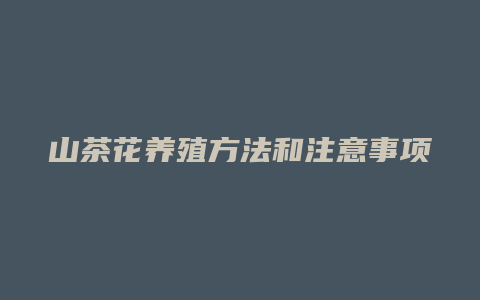 山茶花养殖方法和注意事项